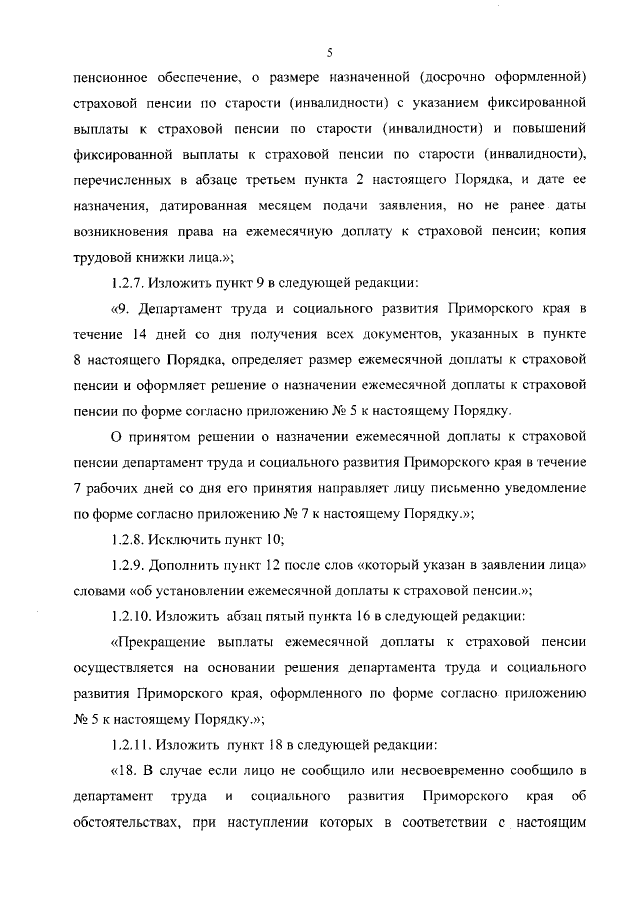 5

пенсионное обеспечение, о размере назначенной (досрочно оформленной) страховой пенсии по старости (инвалидности) с указанием фиксированной выплаты к страховой пенсии по старости (инвалидности) и повышений фиксированной выплаты к страховой пенсии по старости (инвалидности), перечисленных в абзаце третьем пункта 2 настоящего Порядка, и дате ее назначения, датированная месяцем подачи заявления, но не ранее даты возникновения права на ежемесячную доплату к страховой пенсии; копия трудовой книжки лица.»;

1.2.7. Изложить пункт 9 в следующей редакции:

«9. Департамент труда и социального развития Приморского края в течение 14 дней со дня получения всех документов, указанных в пункте 8 настоящего Порядка, определяет размер ежемесячной доплаты к страховой пенсии и оформляет решение о назначении ежемесячной доплаты к страховой пенсии по форме согласно приложению № 5 к настоящему Порядку.

О принятом решении о назначении ежемесячной доплаты к страховой пенсии департамент труда и социального развития Приморского края в течение 7 рабочих дней со дня его принятия направляет лицу письменно уведомление по форме согласно приложению № 7 к настоящему Порядку.»;

1.2.8. Исключить пункт 10;

1.2.9. Дополнить пункт 12 после слов «который указан в заявлении лица» словами «об установлении ежемесячной доплаты к страховой пенсии.»;

1.2.10. Изложить абзац пятый пункта 16 в следующей редакции:

«Прекращение выплаты ежемесячной доплаты к страховой пенсии осуществляется на основании решения департамента труда и социального развития Приморского края, оформленного по форме согласно приложению № 5 к настоящему Порядку.»;

1.2.11. Изложить пункт 18 в следующей редакции:

«18. В случае если лицо не сообщило или несвоевременно сообщило в департамент труда и социального развития Приморского края об обстоятельствах, при наступлении которых в соответствии с настоящим